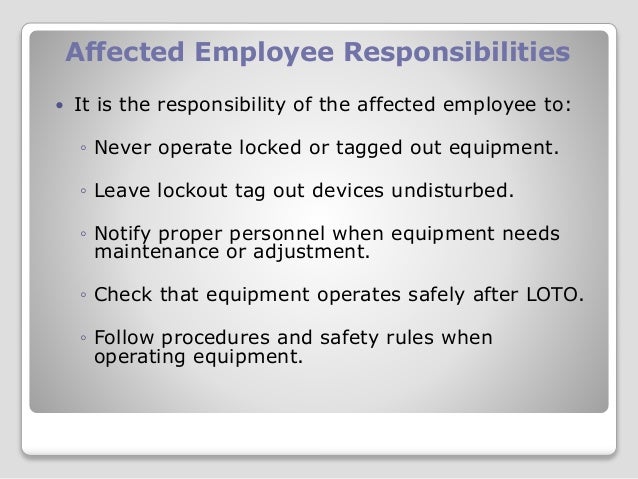 Affected Employee Responsibilities

• It is the responsibility of the affected employee to:

◦ Never operate locked or tagged out equipment.

◦ Leave lockout tag out devices undisturbed.

◦ Notify proper personnel when equipment needs maintenance or adjustment.

◦ Check that equipment operates safely after LOTO.

◦ Follow procedures and safety rules when operating equipment.